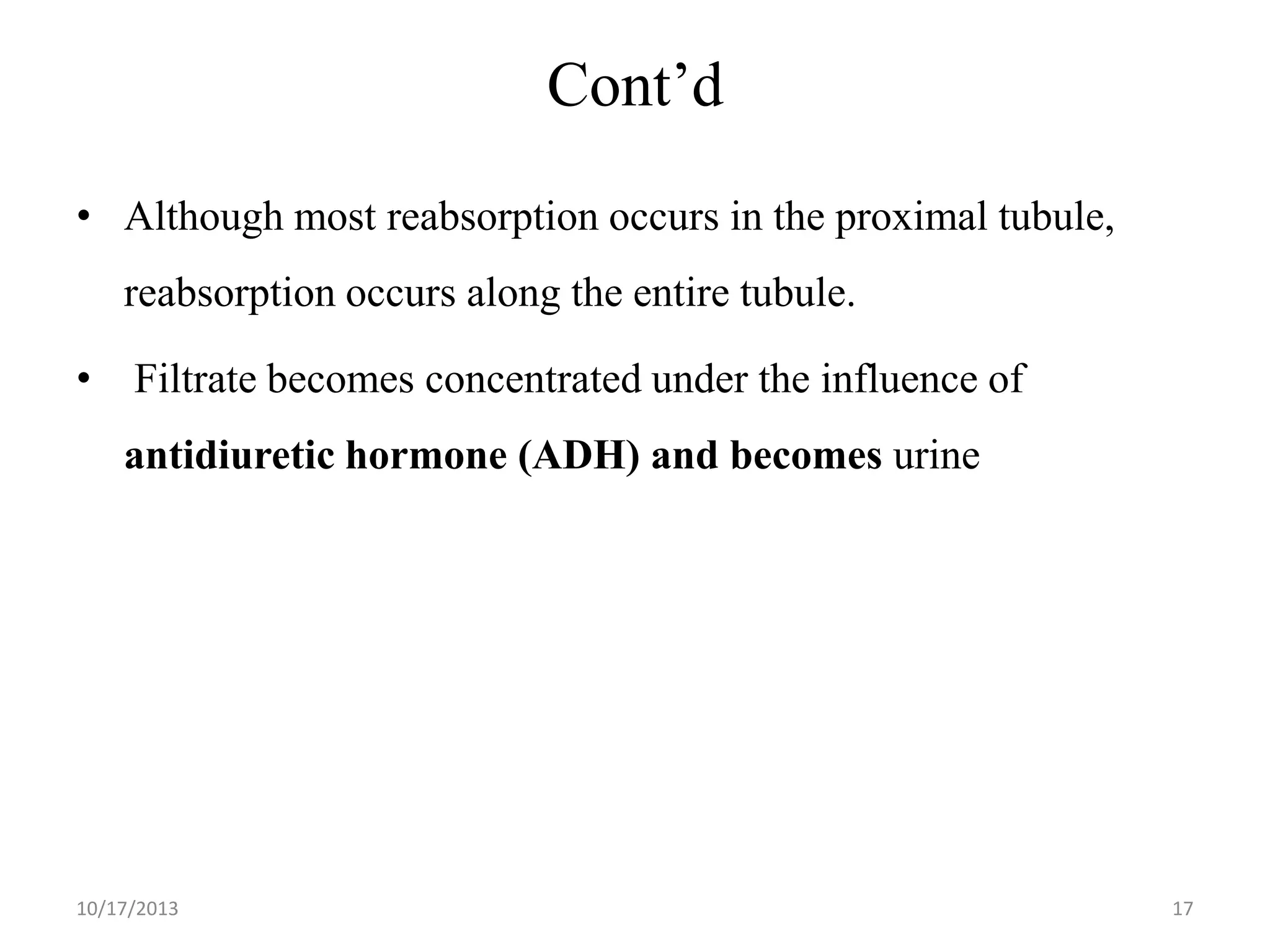 Cont’d

• Although most reabsorption occurs in the proximal tubule, reabsorption occurs along the entire tubule.

• Filtrate becomes concentrated under the influence of antidiuretic hormone (ADH) and becomes urine

10/17/2013

17